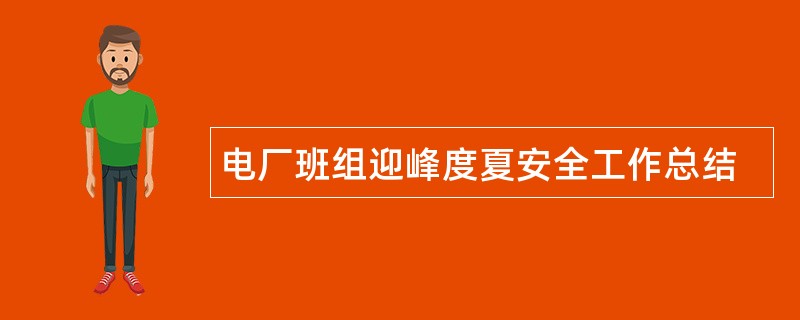 电厂班组迎峰度夏安全工作总结